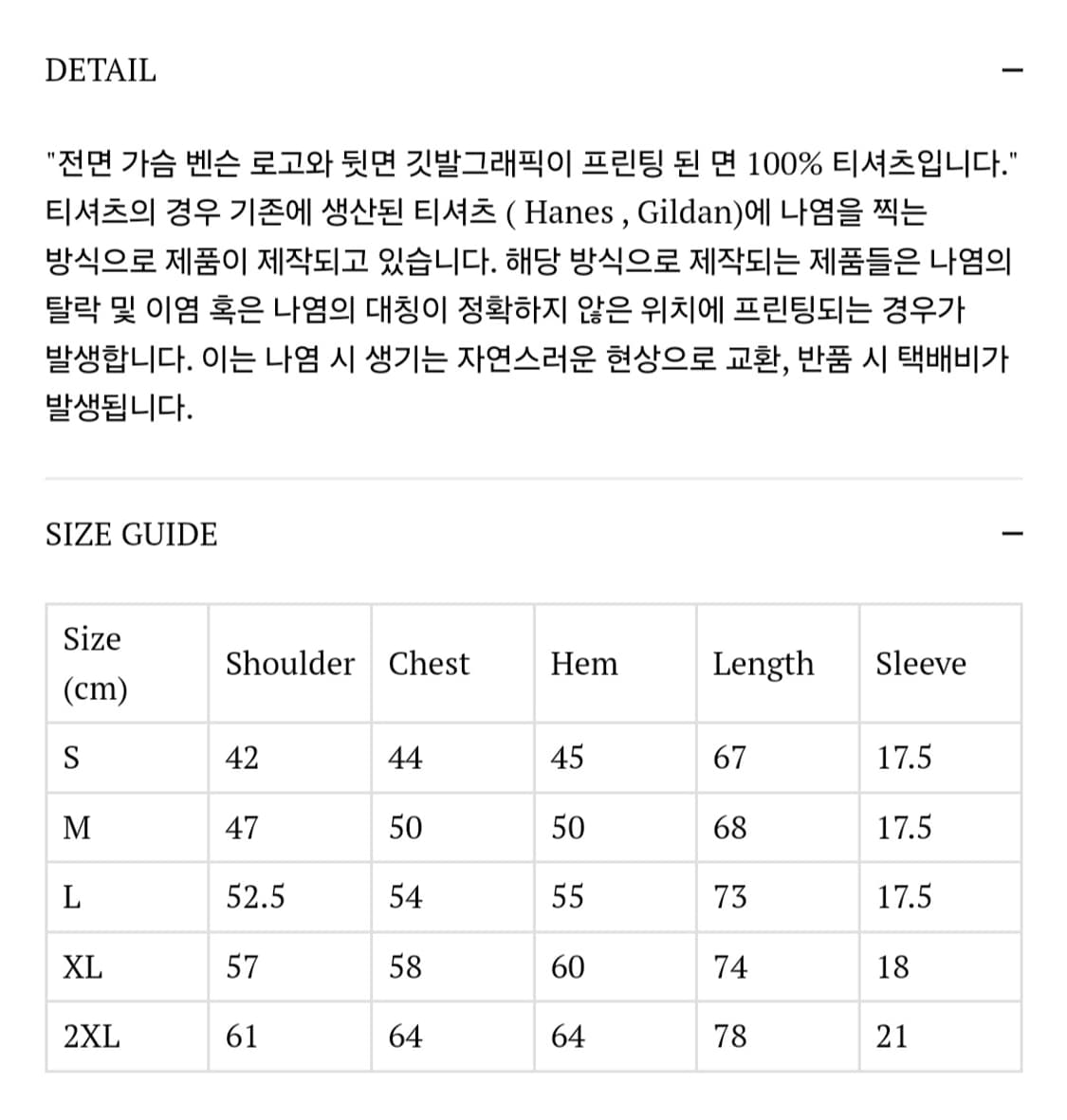 DETAIL

—

"전면 가슴 벤슨 로고와 뒷면 깃발그래픽이 프린팅 된 면 100% 티셔츠입니다." 티셔츠의 경우 기존에 생산된 티셔츠 ( Hanes , Gildan)에 나염을 찍는 방식으로 제품이 제작되고 있습니다. 해당 방식으로 제작되는 제품들은 나염의 탈락 및 이염 혹은 나염의 대칭이 정확하지 않은 위치에 프린팅되는 경우가 발생합니다. 이는 나염 시 생기는 자연스러운 현상으로 교환, 반품 시 택배비가 발생됩니다.

SIZE GUIDE

—

| Size (cm) | Shoulder | Chest | Hem | Length | Sleeve |
|---|---|---|---|---|---|
| S | 42 | 44 | 45 | 67 | 17.5 |
| M | 47 | 50 | 50 | 68 | 17.5 |
| L | 52.5 | 54 | 55 | 73 | 17.5 |
| XL | 57 | 58 | 60 | 74 | 18 |
| 2XL | 61 | 64 | 64 | 78 | 21 |